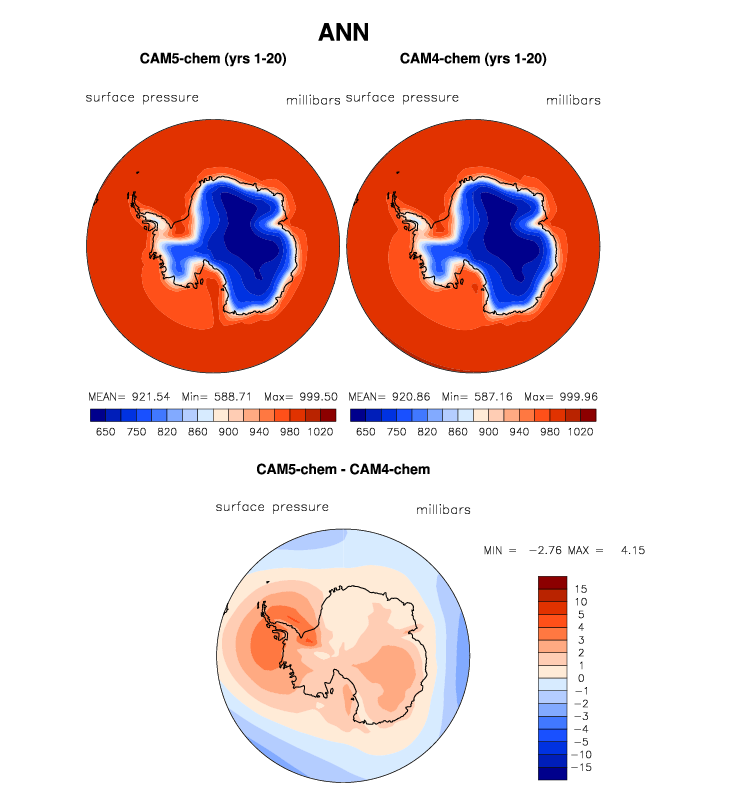 ANN

CAM5-chem (yrs 1-20)

surface pressure millibars

MEAN= 921.54 Min= 588.71 Max= 999.50

650 750 820 860 900 940 980 1020

CAM4-chem (yrs 1-20)

surface pressure millibars

MEAN= 920.86 Min= 587.16 Max= 999.96

650 750 820 860 900 940 980 1020

CAM5-chem - CAM4-chem

surface pressure millibars

MIN = −2.76 MAX = 4.15

15
10
5
4
3
2
1
0
−1
−2
−3
−4
−5
−10
−15